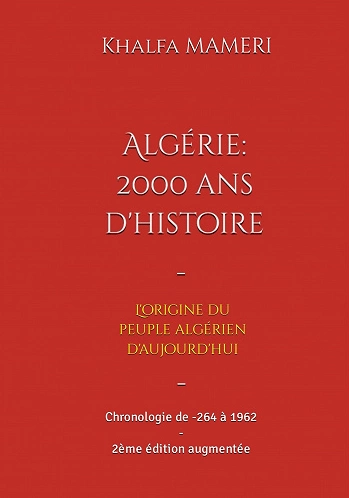 Khalfa MAMERI

Algérie: 2000 ANS D'HISTOIRE

–

L'ORIGINE DU PEUPLE ALGÉRIEN D'AUJOURD'HUI

–

Chronologie de -264 à 1962

-

2ème édition augmentée